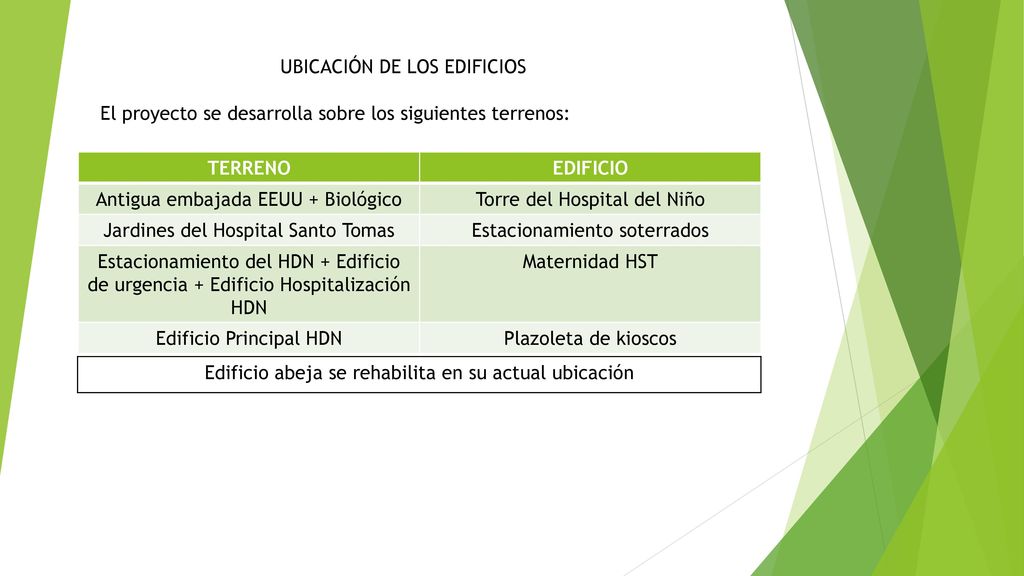 UBICACIÓN DE LOS EDIFICIOS

El proyecto se desarrolla sobre los siguientes terrenos:

| TERRENO | EDIFICIO |
|---|---|
| Antigua embajada EEUU + Biológico | Torre del Hospital del Niño |
| Jardines del Hospital Santo Tomas | Estacionamiento soterrados |
| Estacionamiento del HDN + Edificio de urgencia + Edificio Hospitalización HDN | Maternidad HST |
| Edificio Principal HDN | Plazoleta de kioscos |

Edificio abeja se rehabilita en su actual ubicación